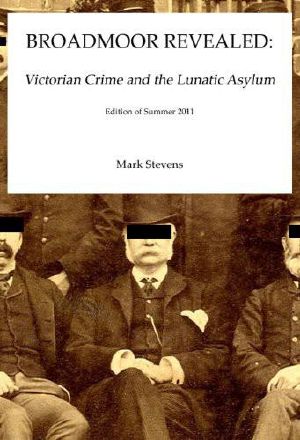 BROADMOOR REVEALED:

Victorian Crime and the Lunatic Asylum

Edition of Summer 2011

Mark Stevens